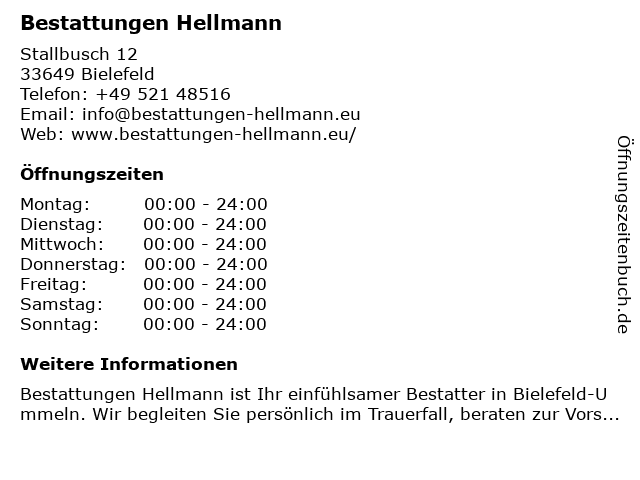 Bestattungen Hellmann

Stallbusch 12
33649 Bielefeld
Telefon: +49 521 48516
Email: info@bestattungen-hellmann.eu
Web: www.bestattungen-hellmann.eu/

Öffnungszeiten

Montag: 00:00 - 24:00
Dienstag: 00:00 - 24:00
Mittwoch: 00:00 - 24:00
Donnerstag: 00:00 - 24:00
Freitag: 00:00 - 24:00
Samstag: 00:00 - 24:00
Sonntag: 00:00 - 24:00

Weitere Informationen

Bestattungen Hellmann ist Ihr einfühlsamer Bestatter in Bielefeld-Ummeln. Wir begleiten Sie persönlich im Trauerfall, beraten zur Vors...

Öffnungszeitenbuch.de